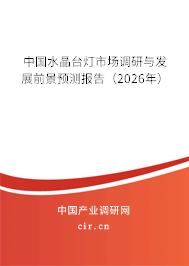 中国水晶台灯市场调研与发展前景预测报告（2026年）

中国产业调研网

cir.cn